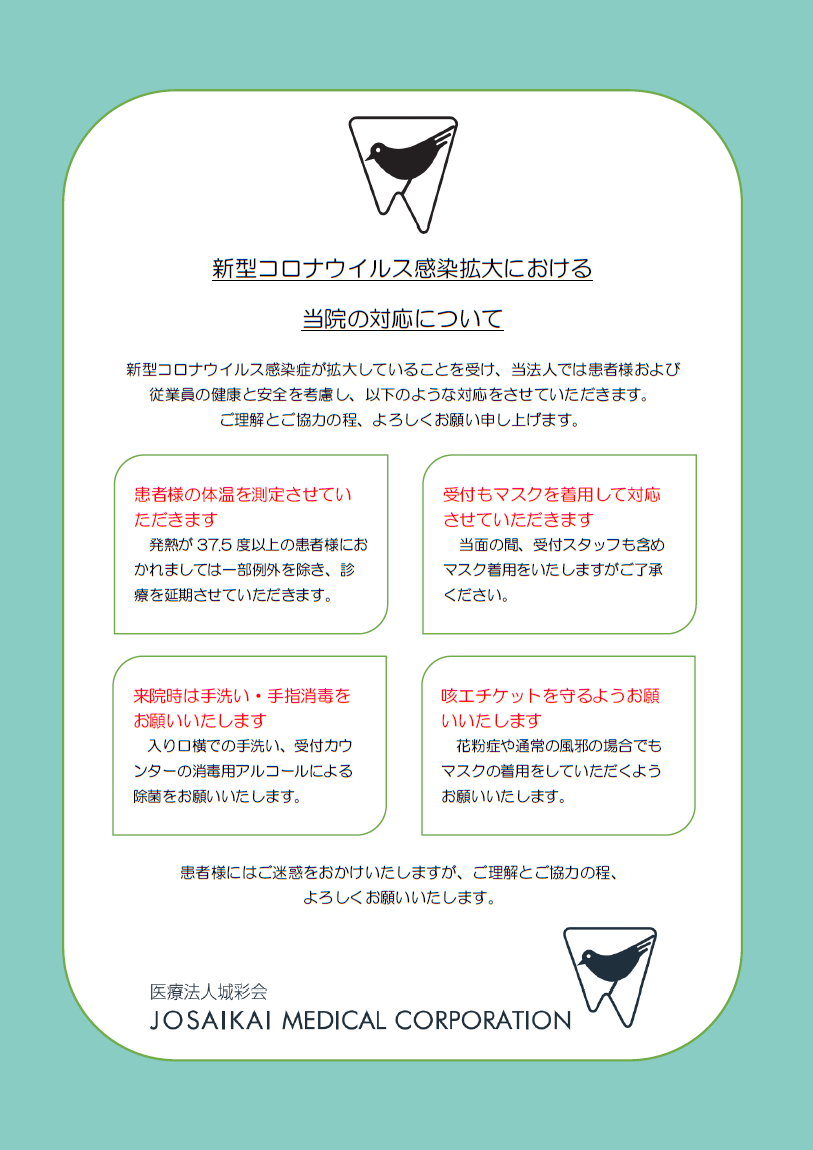 新型コロナウイルス感染拡大における

当院の対応について

新型コロナウイルス感染症が拡大していることを受け、当法人では患者様および従業員の健康と安全を考慮し、以下のような対応をさせていただきます。
ご理解とご協力の程、よろしくお願い申し上げます。

患者様の体温を測定させていただきます
発熱が 37.5 度以上の患者様におかれましては一部例外を除き、診療を延期させていただきます。

受付もマスクを着用して対応させていただきます
当面の間、受付スタッフも含めマスク着用をいたしますがご了承ください。

来院時は手洗い・手指消毒をお願いいたします
入り口横での手洗い、受付カウンターの消毒用アルコールによる除菌をお願いいたします。

咳エチケットを守るようお願いいたします
花粉症や通常の風邪の場合でもマスクの着用をしていただくようお願いいたします。

患者様にはご迷惑をおかけいたしますが、ご理解とご協力の程、
よろしくお願いいたします。

医療法人城彩会
JOSAIKAI MEDICAL CORPORATION